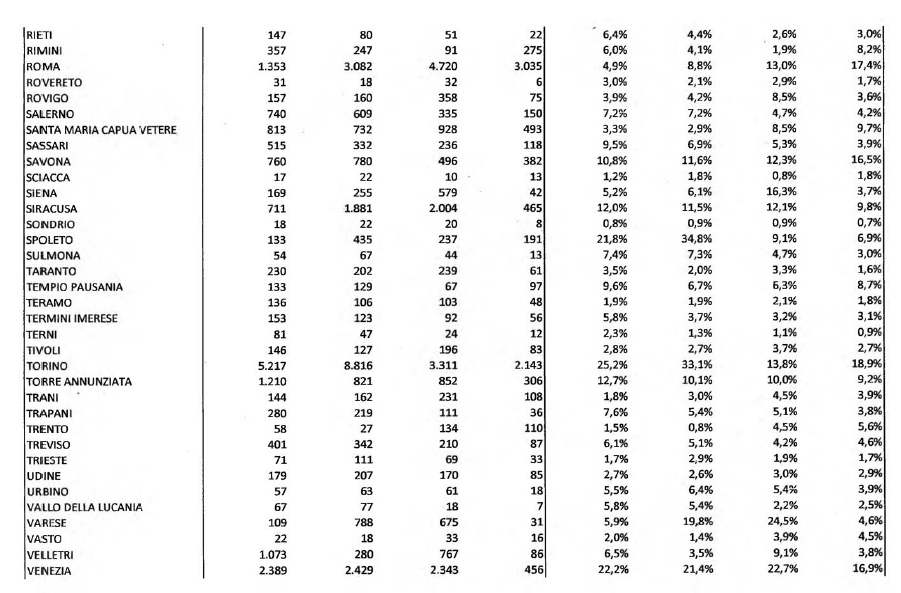 | | | | | | | | | |
|---|---|---|---|---|---|---|---|---|
| RIETI | 147 | 80 | 51 | 22 | 6,4% | 4,4% | 2,6% | 3,0% |
| RIMINI | 357 | 247 | 91 | 275 | 6,0% | 4,1% | 1,9% | 8,2% |
| ROMA | 1.353 | 3.082 | 4.720 | 3.035 | 4,9% | 8,8% | 13,0% | 17,4% |
| ROVERETO | 31 | 18 | 32 | 6 | 3,0% | 2,1% | 2,9% | 1,7% |
| ROVIGO | 157 | 160 | 358 | 75 | 3,9% | 4,2% | 8,5% | 3,6% |
| SALERNO | 740 | 609 | 335 | 150 | 7,2% | 7,2% | 4,7% | 4,2% |
| SANTA MARIA CAPUA VETERE | 813 | 732 | 928 | 493 | 3,3% | 2,9% | 8,5% | 9,7% |
| SASSARI | 515 | 332 | 236 | 118 | 9,5% | 6,9% | 5,3% | 3,9% |
| SAVONA | 760 | 780 | 496 | 382 | 10,8% | 11,6% | 12,3% | 16,5% |
| SCIACCA | 17 | 22 | 10 | 13 | 1,2% | 1,8% | 0,8% | 1,8% |
| SIENA | 169 | 255 | 579 | 42 | 5,2% | 6,1% | 16,3% | 3,7% |
| SIRACUSA | 711 | 1.881 | 2.004 | 465 | 12,0% | 11,5% | 12,1% | 9,8% |
| SONDRIO | 18 | 22 | 20 | 8 | 0,8% | 0,9% | 0,9% | 0,7% |
| SPOLETO | 133 | 435 | 237 | 191 | 21,8% | 34,8% | 9,1% | 6,9% |
| SULMONA | 54 | 67 | 44 | 13 | 7,4% | 7,3% | 4,7% | 3,0% |
| TARANTO | 230 | 202 | 239 | 61 | 3,5% | 2,0% | 3,3% | 1,6% |
| TEMPIO PAUSANIA | 133 | 129 | 67 | 97 | 9,6% | 6,7% | 6,3% | 8,7% |
| TERAMO | 136 | 106 | 103 | 48 | 1,9% | 1,9% | 2,1% | 1,8% |
| TERMINI IMERESE | 153 | 123 | 92 | 56 | 5,8% | 3,7% | 3,2% | 3,1% |
| TERNI | 81 | 47 | 24 | 12 | 2,3% | 1,3% | 1,1% | 0,9% |
| TIVOLI | 146 | 127 | 196 | 83 | 2,8% | 2,7% | 3,7% | 2,7% |
| TORINO | 5.217 | 8.816 | 3.311 | 2.143 | 25,2% | 33,1% | 13,8% | 18,9% |
| TORRE ANNUNZIATA | 1.210 | 821 | 852 | 306 | 12,7% | 10,1% | 10,0% | 9,2% |
| TRANI | 144 | 162 | 231 | 108 | 1,8% | 3,0% | 4,5% | 3,9% |
| TRAPANI | 280 | 219 | 111 | 36 | 7,6% | 5,4% | 5,1% | 3,8% |
| TRENTO | 58 | 27 | 134 | 110 | 1,5% | 0,8% | 4,5% | 5,6% |
| TREVISO | 401 | 342 | 210 | 87 | 6,1% | 5,1% | 4,2% | 4,6% |
| TRIESTE | 71 | 111 | 69 | 33 | 1,7% | 2,9% | 1,9% | 1,7% |
| UDINE | 179 | 207 | 170 | 85 | 2,7% | 2,6% | 3,0% | 2,9% |
| URBINO | 57 | 63 | 61 | 18 | 5,5% | 6,4% | 5,4% | 3,9% |
| VALLO DELLA LUCANIA | 67 | 77 | 18 | 7 | 5,8% | 5,4% | 2,2% | 2,5% |
| VARESE | 109 | 788 | 675 | 31 | 5,9% | 19,8% | 24,5% | 4,6% |
| VASTO | 22 | 18 | 33 | 16 | 2,0% | 1,4% | 3,9% | 4,5% |
| VELLETRI | 1.073 | 280 | 767 | 86 | 6,5% | 3,5% | 9,1% | 3,8% |
| VENEZIA | 2.389 | 2.429 | 2.343 | 456 | 22,2% | 21,4% | 22,7% | 16,9% |